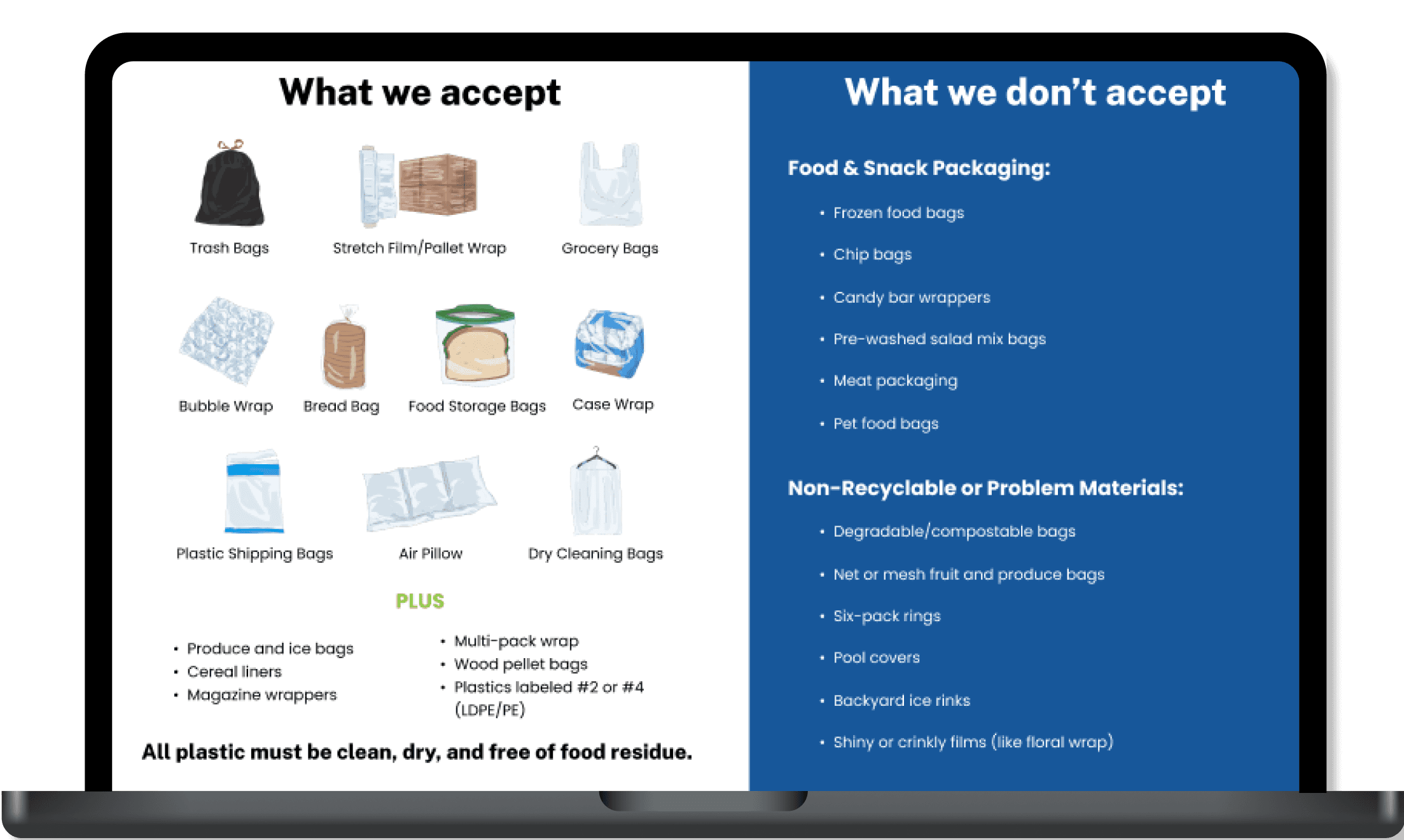 What we accept

Trash Bags

Stretch Film/Pallet Wrap

Grocery Bags

Bubble Wrap

Bread Bag

Food Storage Bags

Case Wrap

Plastic Shipping Bags

Air Pillow

Dry Cleaning Bags

PLUS

• Produce and ice bags
• Cereal liners
• Magazine wrappers

• Multi-pack wrap
• Wood pellet bags
• Plastics labeled #2 or #4 (LDPE/PE)

All plastic must be clean, dry, and free of food residue.

What we don't accept

Food & Snack Packaging:

• Frozen food bags
• Chip bags
• Candy bar wrappers
• Pre-washed salad mix bags
• Meat packaging
• Pet food bags

Non-Recyclable or Problem Materials:

• Degradable/compostable bags
• Net or mesh fruit and produce bags
• Six-pack rings
• Pool covers
• Backyard ice rinks
• Shiny or crinkly films (like floral wrap)